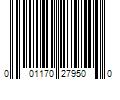 0 01170 27950 0